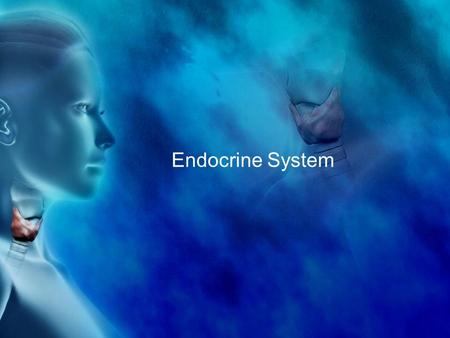 Endocrine System